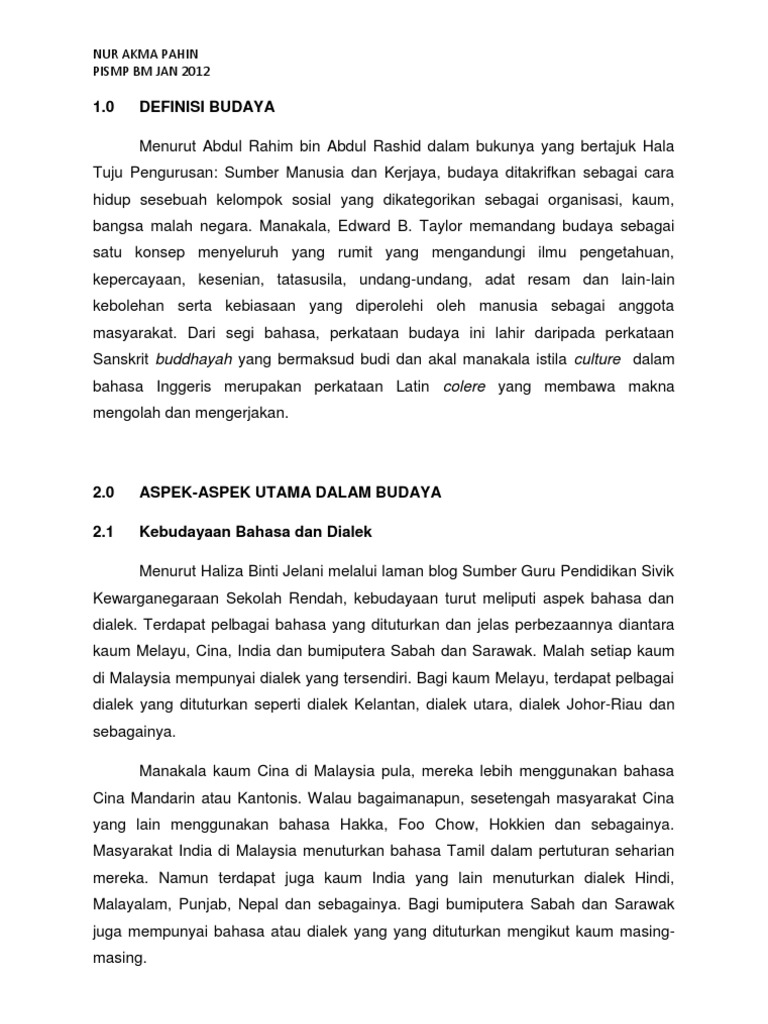 NUR AKMA PAHIN
PISMP BM JAN 2012

1.0 DEFINISI BUDAYA

Menurut Abdul Rahim bin Abdul Rashid dalam bukunya yang bertajuk Hala Tuju Pengurusan: Sumber Manusia dan Kerjaya, budaya ditakrifkan sebagai cara hidup sesebuah kelompok sosial yang dikategorikan sebagai organisasi, kaum, bangsa malah negara. Manakala, Edward B. Taylor memandang budaya sebagai satu konsep menyeluruh yang rumit yang mengandungi ilmu pengetahuan, kepercayaan, kesenian, tatasusila, undang-undang, adat resam dan lain-lain kebolehan serta kebiasaan yang diperolehi oleh manusia sebagai anggota masyarakat. Dari segi bahasa, perkataan budaya ini lahir daripada perkataan Sanskrit buddhayah yang bermaksud budi dan akal manakala istila culture dalam bahasa Inggeris merupakan perkataan Latin colere yang membawa makna mengolah dan mengerjakan.

2.0 ASPEK-ASPEK UTAMA DALAM BUDAYA

2.1 Kebudayaan Bahasa dan Dialek

Menurut Haliza Binti Jelani melalui laman blog Sumber Guru Pendidikan Sivik Kewarganegaraan Sekolah Rendah, kebudayaan turut meliputi aspek bahasa dan dialek. Terdapat pelbagai bahasa yang dituturkan dan jelas perbezaannya diantara kaum Melayu, Cina, India dan bumiputera Sabah dan Sarawak. Malah setiap kaum di Malaysia mempunyai dialek yang tersendiri. Bagi kaum Melayu, terdapat pelbagai dialek yang dituturkan seperti dialek Kelantan, dialek utara, dialek Johor-Riau dan sebagainya.

Manakala kaum Cina di Malaysia pula, mereka lebih menggunakan bahasa Cina Mandarin atau Kantonis. Walau bagaimanapun, sesetengah masyarakat Cina yang lain menggunakan bahasa Hakka, Foo Chow, Hokkien dan sebagainya. Masyarakat India di Malaysia menuturkan bahasa Tamil dalam pertuturan seharian mereka. Namun terdapat juga kaum India yang lain menuturkan dialek Hindi, Malayalam, Punjab, Nepal dan sebagainya. Bagi bumiputera Sabah dan Sarawak juga mempunyai bahasa atau dialek yang yang dituturkan mengikut kaum masing-masing.